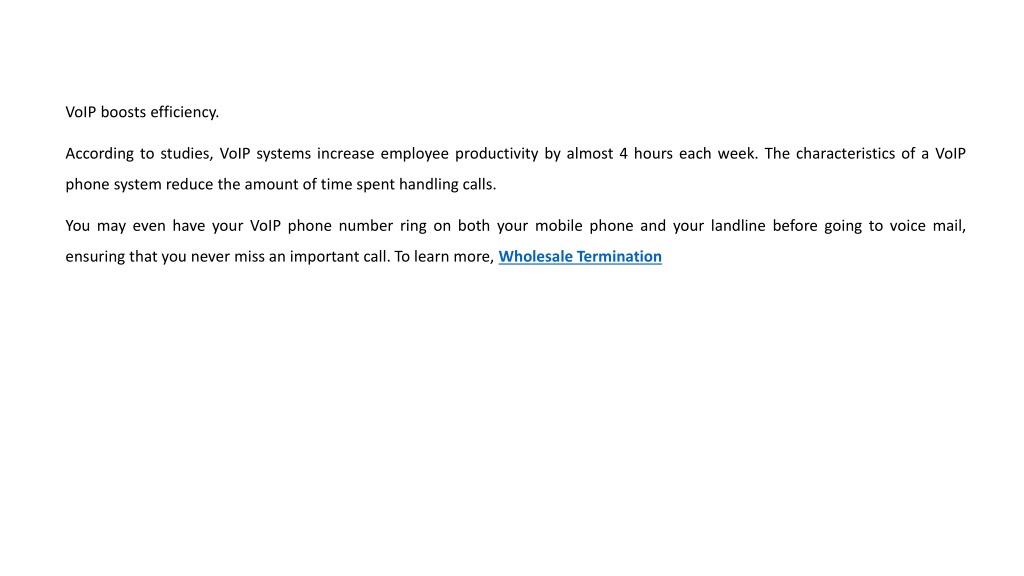 VoIP boosts efficiency.

According to studies, VoIP systems increase employee productivity by almost 4 hours each week. The characteristics of a VoIP phone system reduce the amount of time spent handling calls.

You may even have your VoIP phone number ring on both your mobile phone and your landline before going to voice mail, ensuring that you never miss an important call. To learn more, Wholesale Termination